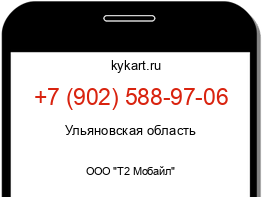 kykart.ru

+7 (902) 588-97-06

Ульяновская область

ООО "Т2 Мобайл"